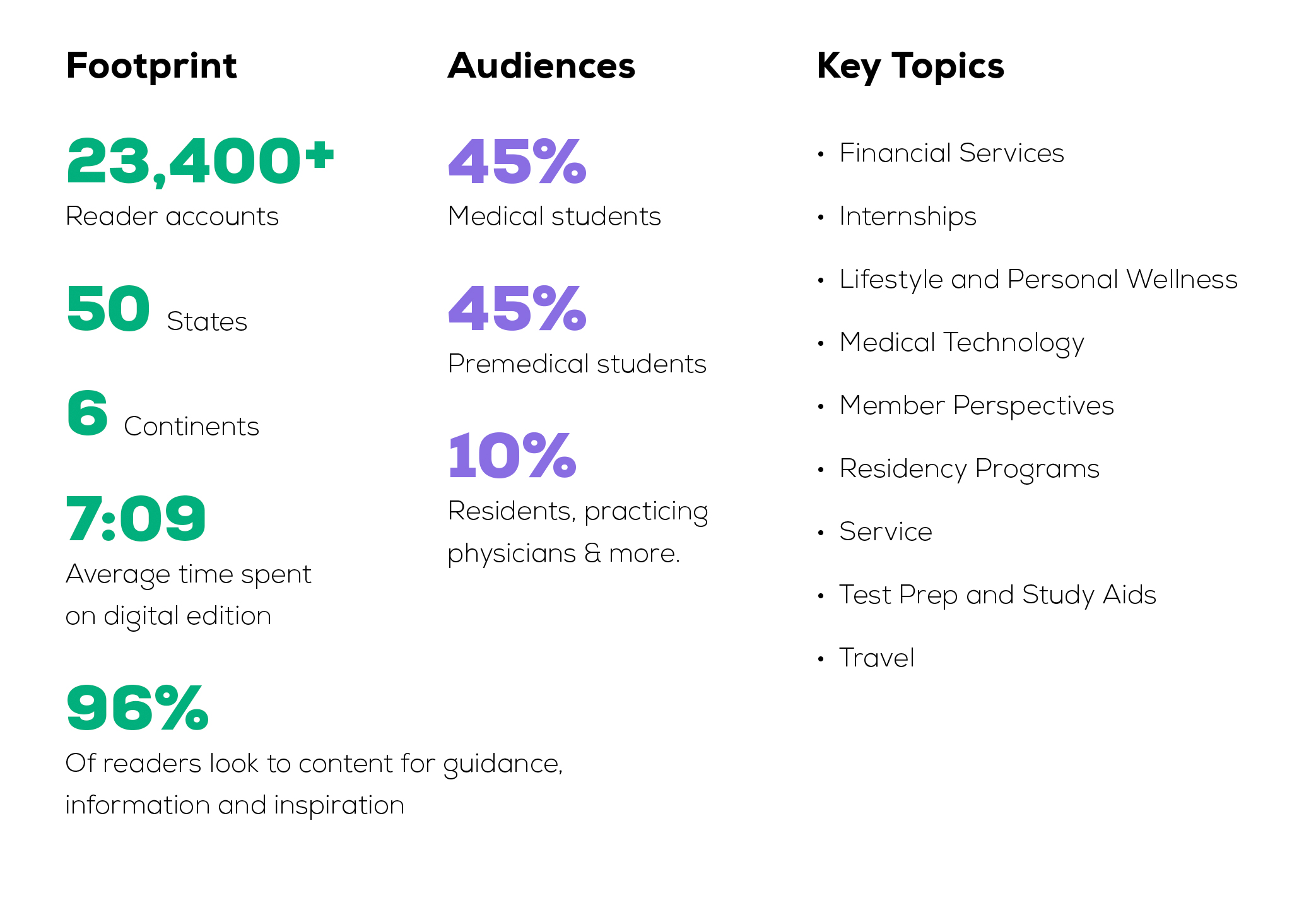 Footprint

23,400+
Reader accounts

50 States

6 Continents

7:09
Average time spent on digital edition

96%
Of readers look to content for guidance, information and inspiration

Audiences

45%
Medical students

45%
Premedical students

10%
Residents, practicing physicians & more.

Key Topics

• Financial Services
• Internships
• Lifestyle and Personal Wellness
• Medical Technology
• Member Perspectives
• Residency Programs
• Service
• Test Prep and Study Aids
• Travel